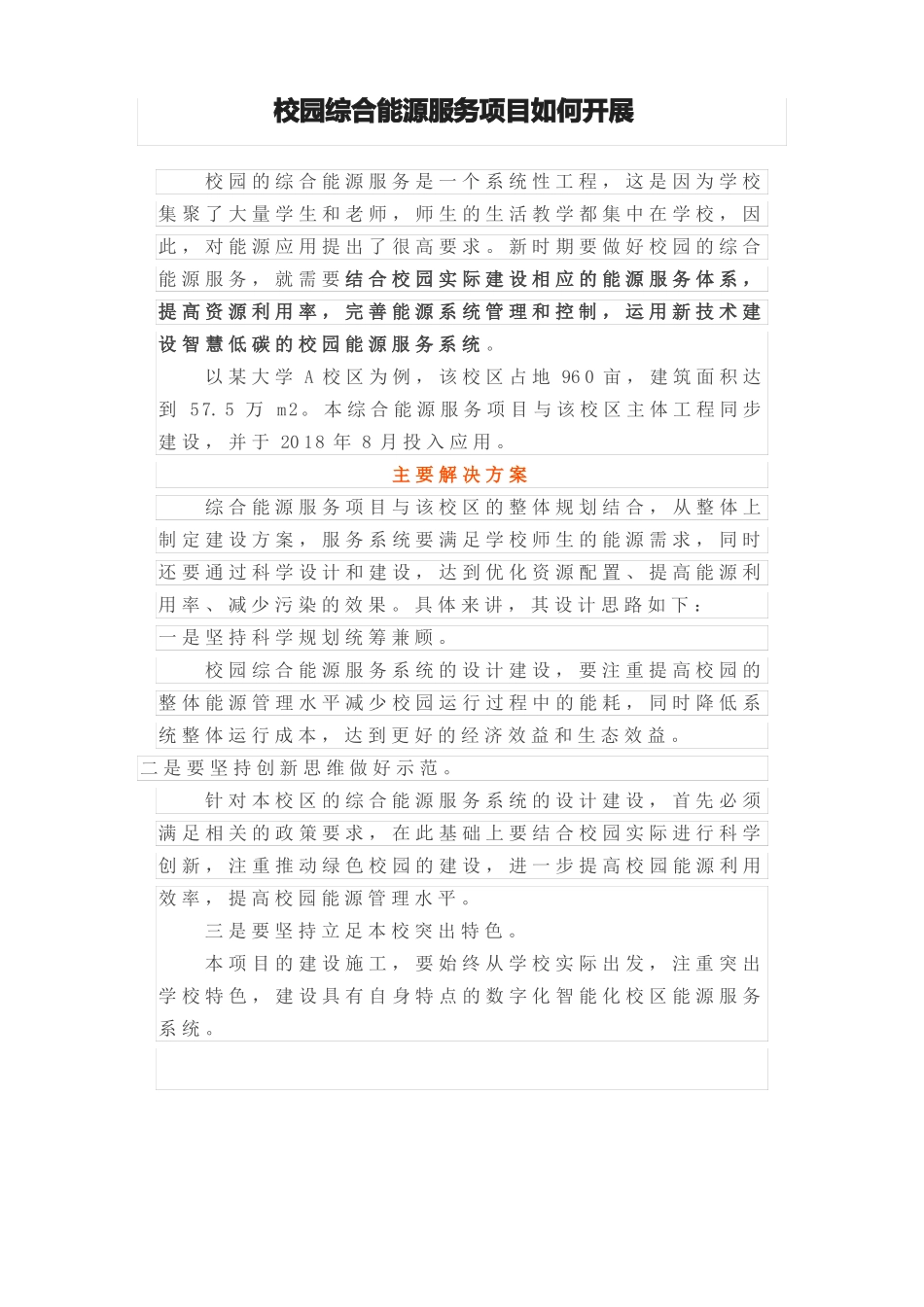 校园综合能源服务项目如何开展

校园的综合能源服务是一个系统性工程，这是因为学校集聚了大量学生和老师，师生的生活教学都集中在学校，因此，对能源应用提出了很高要求。新时期要做好校园的综合能源服务，就需要结合校园实际建设相应的能源服务体系，提高资源利用率，完善能源系统管理和控制，运用新技术建设智慧低碳的校园能源服务系统。

以某大学 A 校区为例，该校区占地 960 亩，建筑面积达到 57.5 万 m2。本综合能源服务项目与该校区主体工程同步建设，并于 2018 年 8 月投入应用。

主要解决方案

综合能源服务项目与该校区的整体规划结合，从整体上制定建设方案，服务系统要满足学校师生的能源需求，同时还要通过科学设计和建设，达到优化资源配置、提高能源利用率、减少污染的效果。具体来讲，其设计思路如下：

一是坚持科学规划统筹兼顾。

校园综合能源服务系统的设计建设，要注重提高校园的整体能源管理水平减少校园运行过程中的能耗，同时降低系统整体运行成本，达到更好的经济效益和生态效益。

二是要坚持创新思维做好示范。

针对本校区的综合能源服务系统的设计建设，首先必须满足相关的政策要求，在此基础上要结合校园实际进行科学创新，注重推动绿色校园的建设，进一步提高校园能源利用效率，提高校园能源管理水平。

三是要坚持立足本校突出特色。

本项目的建设施工，要始终从学校实际出发，注重突出学校特色，建设具有自身特点的数字化智能化校区能源服务系统。